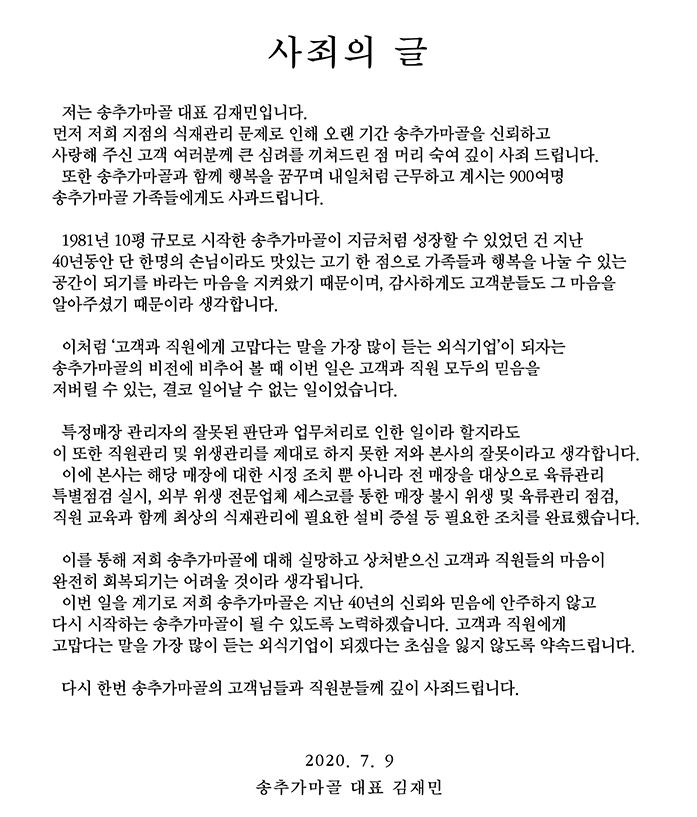 사죄의 글

저는 송추가마골 대표 김재민입니다.
먼저 저희 지점의 식재관리 문제로 인해 오랜 기간 송추가마골을 신뢰하고 사랑해 주신 고객 여러분께 큰 심려를 끼쳐드린 점 머리 숙여 깊이 사죄 드립니다.
또한 송추가마골과 함께 행복을 꿈꾸며 내일처럼 근무하고 계시는 900여명 송추가마골 가족들에게도 사과드립니다.

1981년 10평 규모로 시작한 송추가마골이 지금처럼 성장할 수 있었던 건 지난 40년동안 단 한명의 손님이라도 맛있는 고기 한 점으로 가족들과 행복을 나눌 수 있는 공간이 되기를 바라는 마음을 지켜왔기 때문이며, 감사하게도 고객분들도 그 마음을 알아주셨기 때문이라 생각합니다.

이처럼 '고객과 직원에게 고맙다는 말을 가장 많이 듣는 외식기업'이 되자는 송추가마골의 비전에 비추어 볼 때 이번 일은 고객과 직원 모두의 믿음을 저버릴 수 있는, 결코 일어날 수 없는 일이었습니다.

특정매장 관리자의 잘못된 판단과 업무처리로 인한 일이라 할지라도 이 또한 직원관리 및 위생관리를 제대로 하지 못한 저와 본사의 잘못이라고 생각합니다.
이에 본사는 해당 매장에 대한 시정 조치 뿐 아니라 전 매장을 대상으로 육류관리 특별점검 실시, 외부 위생 전문업체 세스코를 통한 매장 불시 위생 및 육류관리 점검, 직원 교육과 함께 최상의 식재관리에 필요한 설비 증설 등 필요한 조치를 완료했습니다.

이를 통해 저희 송추가마골에 대해 실망하고 상처받으신 고객과 직원들의 마음이 완전히 회복되기는 어려울 것이라 생각됩니다.
이번 일을 계기로 저희 송추가마골은 지난 40년의 신뢰와 믿음에 안주하지 않고 다시 시작하는 송추가마골이 될 수 있도록 노력하겠습니다. 고객과 직원에게 고맙다는 말을 가장 많이 듣는 외식기업이 되겠다는 초심을 잃지 않도록 약속드립니다.

다시 한번 송추가마골의 고객님들과 직원분들께 깊이 사죄드립니다.

2020. 7. 9
송추가마골 대표 김재민